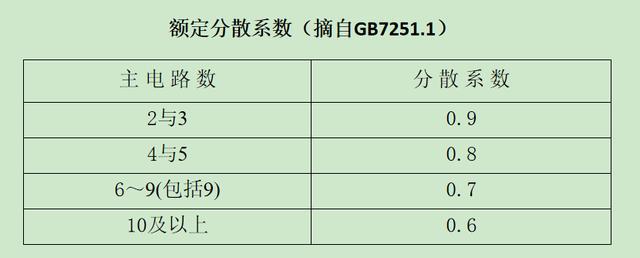 额定分散系数（摘自GB7251.1）

| 主电路数 | 分散系数 |
|---|---|
| 2与3 | 0.9 |
| 4与5 | 0.8 |
| 6～9(包括9) | 0.7 |
| 10及以上 | 0.6 |